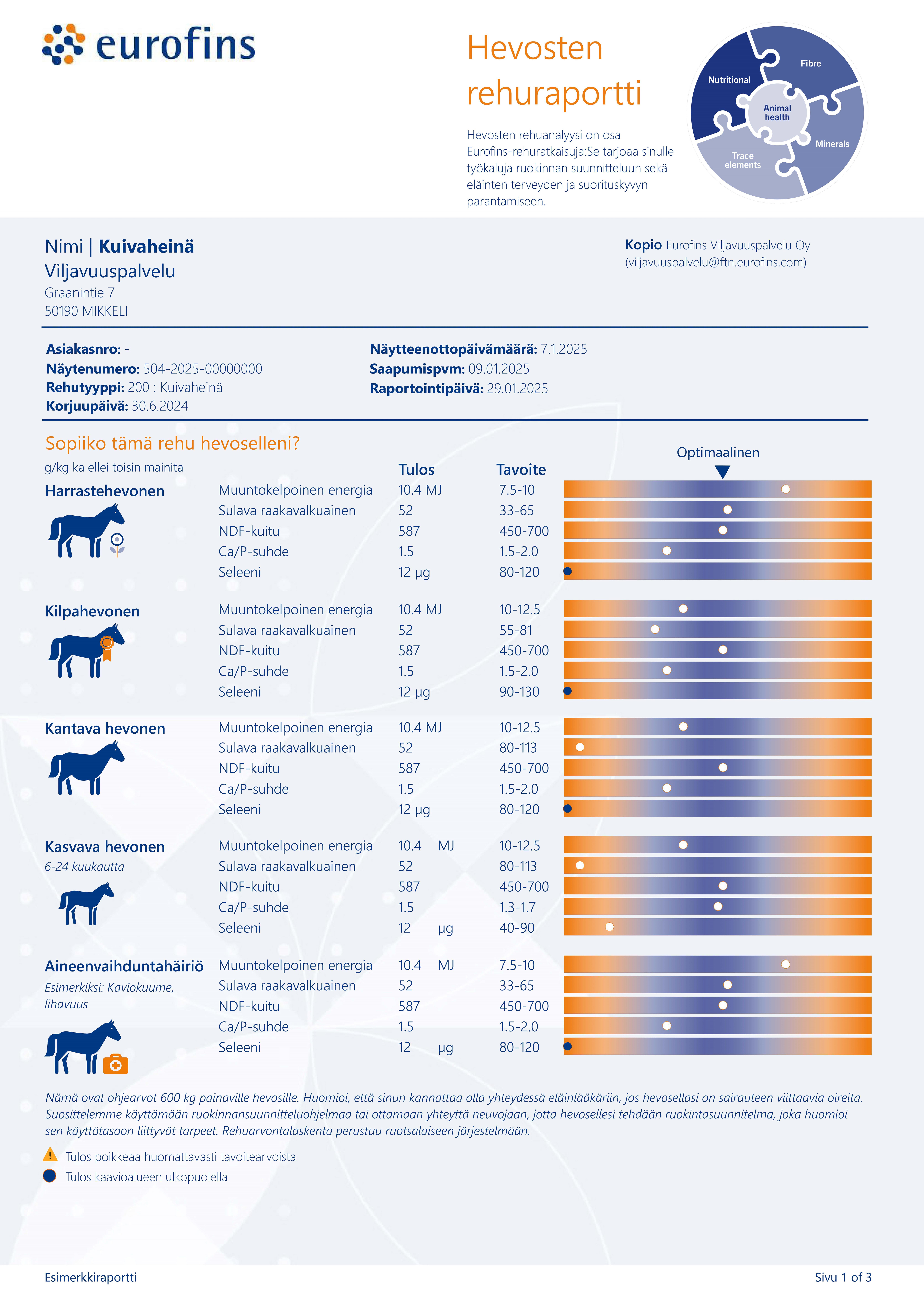 eurofins

Hevosten rehuraportti

Hevosten rehuanalyysi on osa Eurofins-rehuratkaisuja:Se tarjoaa sinulle työkaluja ruokinnan suunnitteluun sekä eläinten terveyden ja suorituskyvyn parantamiseen.

Nutritional
Fibre
Animal health
Minerals
Trace elements

Nimi | Kuivaheinä
Viljavuuspalvelu
Graanintie 7
50190 MIKKELI

Kopio Eurofins Viljavuuspalvelu Oy (viljavuuspalvelu@ftn.eurofins.com)

Asiakasnro: -
Näytenumero: 504-2025-00000000
Rehutyyppi: 200 : Kuivaheinä
Korjuupäivä: 30.6.2024

Näytteenottopäivämäärä: 7.1.2025
Saapumispvm: 09.01.2025
Raportointipäivä: 29.01.2025

Sopiiko tämä rehu hevoselleni?
g/kg ka ellei toisin mainita

Optimaalinen

| | | Tulos | Tavoite |
|---|---|---|---|
| Harrastehevonen | Muuntokelpoinen energia | 10.4 MJ | 7.5-10 |
| | Sulava raakavalkuainen | 52 | 33-65 |
| | NDF-kuitu | 587 | 450-700 |
| | Ca/P-suhde | 1.5 | 1.5-2.0 |
| | Seleeni | 12 µg | 80-120 |
| Kilpahevonen | Muuntokelpoinen energia | 10.4 MJ | 10-12.5 |
| | Sulava raakavalkuainen | 52 | 55-81 |
| | NDF-kuitu | 587 | 450-700 |
| | Ca/P-suhde | 1.5 | 1.5-2.0 |
| | Seleeni | 12 µg | 90-130 |
| Kantava hevonen | Muuntokelpoinen energia | 10.4 MJ | 10-12.5 |
| | Sulava raakavalkuainen | 52 | 80-113 |
| | NDF-kuitu | 587 | 450-700 |
| | Ca/P-suhde | 1.5 | 1.5-2.0 |
| | Seleeni | 12 µg | 80-120 |
| Kasvava hevonen 6-24 kuukautta | Muuntokelpoinen energia | 10.4 MJ | 10-12.5 |
| | Sulava raakavalkuainen | 52 | 80-113 |
| | NDF-kuitu | 587 | 450-700 |
| | Ca/P-suhde | 1.5 | 1.3-1.7 |
| | Seleeni | 12 µg | 40-90 |
| Aineenvaihduntahäiriö Esimerkiksi: Kaviokuume, lihavuus | Muuntokelpoinen energia | 10.4 MJ | 7.5-10 |
| | Sulava raakavalkuainen | 52 | 33-65 |
| | NDF-kuitu | 587 | 450-700 |
| | Ca/P-suhde | 1.5 | 1.5-2.0 |
| | Seleeni | 12 µg | 80-120 |

Nämä ovat ohjearvot 600 kg painaville hevosille. Huomioi, että sinun kannattaa olla yhteydessä eläinlääkäriin, jos hevosellasi on sairauteen viittaavia oireita. Suosittelemme käyttämään ruokinnansuunnitteluohjelmaa tai ottamaan yhteyttä neuvojaan, jotta hevosellesi tehdään ruokintasuunnitelma, joka huomioi sen käyttötasoon liittyvät tarpeet. Rehuarvontalaskenta perustuu ruotsalaiseen järjestelmään.

Tulos poikkeaa huomattavasti tavoitearvoista
Tulos kaavioalueen ulkopuolella

Esimerkkiraportti
Sivu 1 of 3